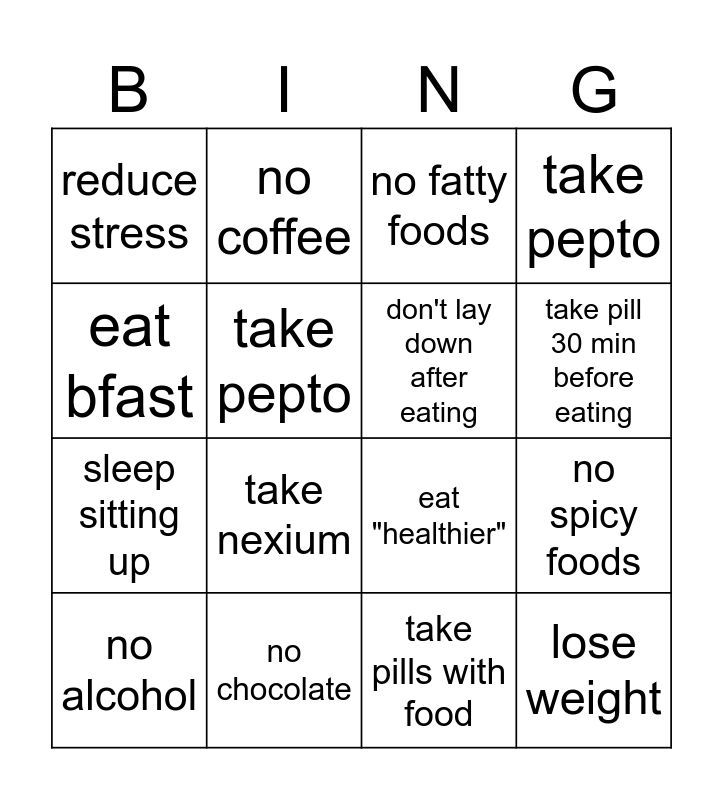 | B | I | N | G |
|---|---|---|---|
| reduce stress | no coffee | no fatty foods | take pepto |
| eat bfast | take pepto | don't lay down after eating | take pill 30 min before eating |
| sleep sitting up | take nexium | eat "healthier" | no spicy foods |
| no alcohol | no chocolate | take pills with food | lose weight |